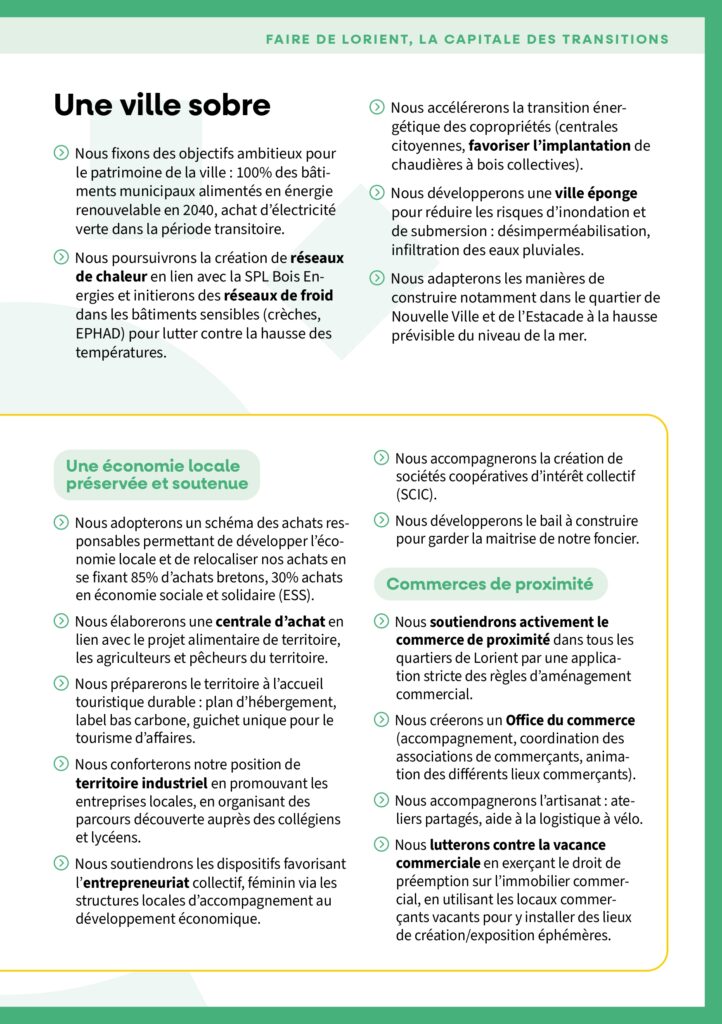 FAIRE DE LORIENT, LA CAPITALE DES TRANSITIONS

Une ville sobre

Nous fixons des objectifs ambitieux pour le patrimoine de la ville : 100% des bâtiments municipaux alimentés en énergie renouvelable en 2040, achat d'électricité verte dans la période transitoire.

Nous poursuivrons la création de réseaux de chaleur en lien avec la SPL Bois Energies et initierons des réseaux de froid dans les bâtiments sensibles (crèches, EPHAD) pour lutter contre la hausse des températures.

Nous accélérerons la transition énergétique des copropriétés (centrales citoyennes, favoriser l'implantation de chaudières à bois collectives).

Nous développerons une ville éponge pour réduire les risques d'inondation et de submersion : désimperméabilisation, infiltration des eaux pluviales.

Nous adapterons les manières de construire notamment dans le quartier de Nouvelle Ville et de l'Estacade à la hausse prévisible du niveau de la mer.

Une économie locale préservée et soutenue

Nous adopterons un schéma des achats responsables permettant de développer l'économie locale et de relocaliser nos achats en se fixant 85% d'achats bretons, 30% achats en économie sociale et solidaire (ESS).

Nous élaborerons une centrale d'achat en lien avec le projet alimentaire de territoire, les agriculteurs et pêcheurs du territoire.

Nous préparerons le territoire à l'accueil touristique durable : plan d'hébergement, label bas carbone, guichet unique pour le tourisme d'affaires.

Nous conforterons notre position de territoire industriel en promouvant les entreprises locales, en organisant des parcours découverte auprès des collégiens et lycéens.

Nous soutiendrons les dispositifs favorisant l'entrepreneuriat collectif, féminin via les structures locales d'accompagnement au développement économique.

Nous accompagnerons la création de sociétés coopératives d'intérêt collectif (SCIC).

Nous développerons le bail à construire pour garder la maitrise de notre foncier.

Commerces de proximité

Nous soutiendrons activement le commerce de proximité dans tous les quartiers de Lorient par une application stricte des règles d'aménagement commercial.

Nous créerons un Office du commerce (accompagnement, coordination des associations de commerçants, animation des différents lieux commerçants).

Nous accompagnerons l'artisanat : ateliers partagés, aide à la logistique à vélo.

Nous lutterons contre la vacance commerciale en exerçant le droit de préemption sur l'immobilier commercial, en utilisant les locaux commerçants vacants pour y installer des lieux de création/exposition éphémères.